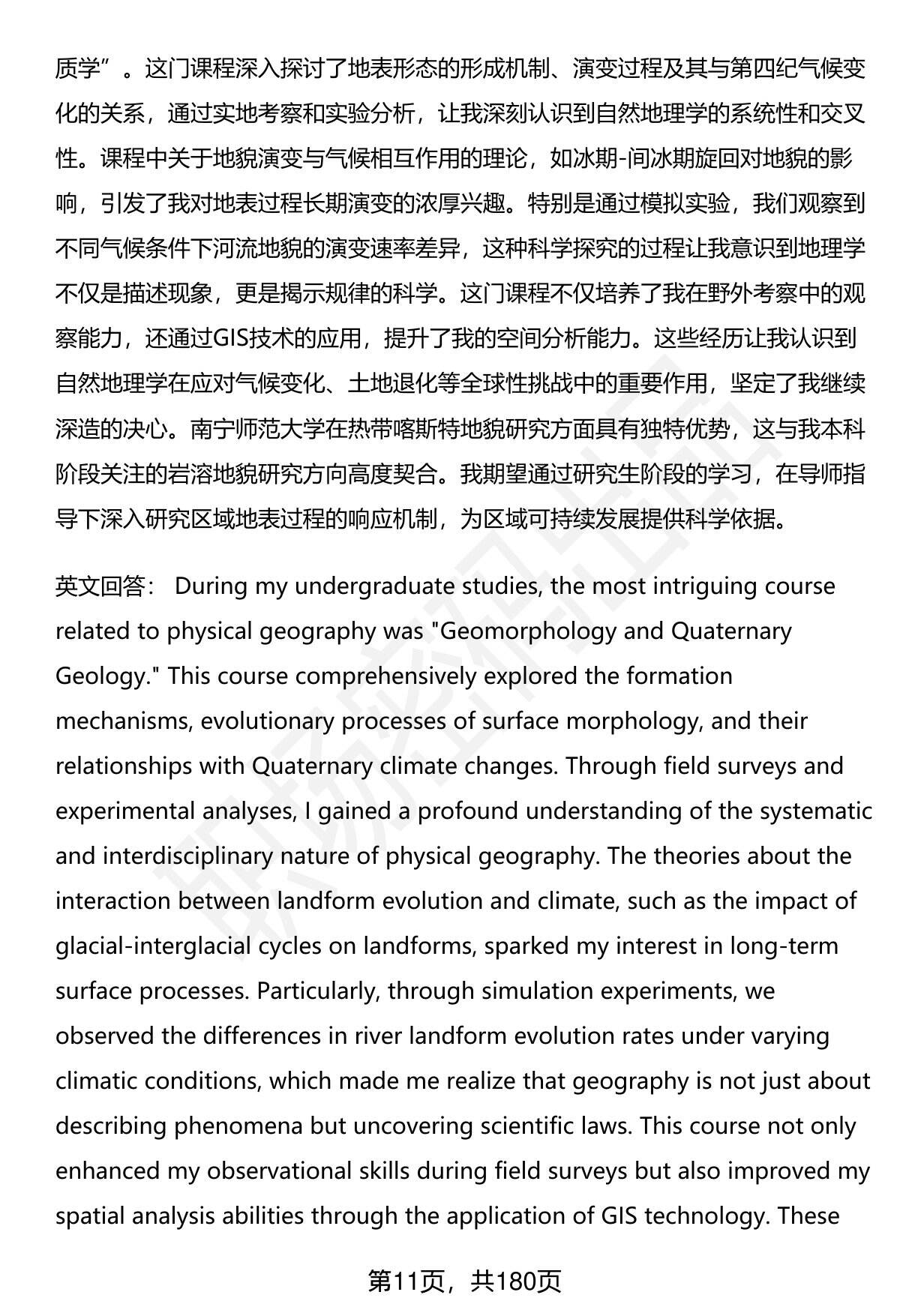 质学”。这门课程深入探讨了地表形态的形成机制、演变过程及其与第四纪气候变化的关系，通过实地考察和实验分析，让我深刻认识到自然地理学的系统性和交叉性。课程中关于地貌演变与气候相互作用的理论，如冰期-间冰期旋回对地貌的影响，引发了我对地表过程长期演变的浓厚兴趣。特别是通过模拟实验，我们观察到不同气候条件下河流地貌的演变速率差异，这种科学探究的过程让我意识到地理学不仅是描述现象，更是揭示规律的科学。这门课程不仅培养了我在野外考察中的观察能力，还通过GIS技术的应用，提升了我的空间分析能力。这些经历让我认识到自然地理学在应对气候变化、土地退化等全球性挑战中的重要作用，坚定了我继续深造的决心。南宁师范大学在热带喀斯特地貌研究方面具有独特优势，这与我本科阶段关注的岩溶地貌研究方向高度契合。我期望通过研究生阶段的学习，在导师指导下深入研究区域地表过程的响应机制，为区域可持续发展提供科学依据。

英文回答： During my undergraduate studies, the most intriguing course related to physical geography was "Geomorphology and Quaternary Geology." This course comprehensively explored the formation mechanisms, evolutionary processes of surface morphology, and their relationships with Quaternary climate changes. Through field surveys and experimental analyses, I gained a profound understanding of the systematic and interdisciplinary nature of physical geography. The theories about the interaction between landform evolution and climate, such as the impact of glacial-interglacial cycles on landforms, sparked my interest in long-term surface processes. Particularly, through simulation experiments, we observed the differences in river landform evolution rates under varying climatic conditions, which made me realize that geography is not just about describing phenomena but uncovering scientific laws. This course not only enhanced my observational skills during field surveys but also improved my spatial analysis abilities through the application of GIS technology. These

第11页，共180页